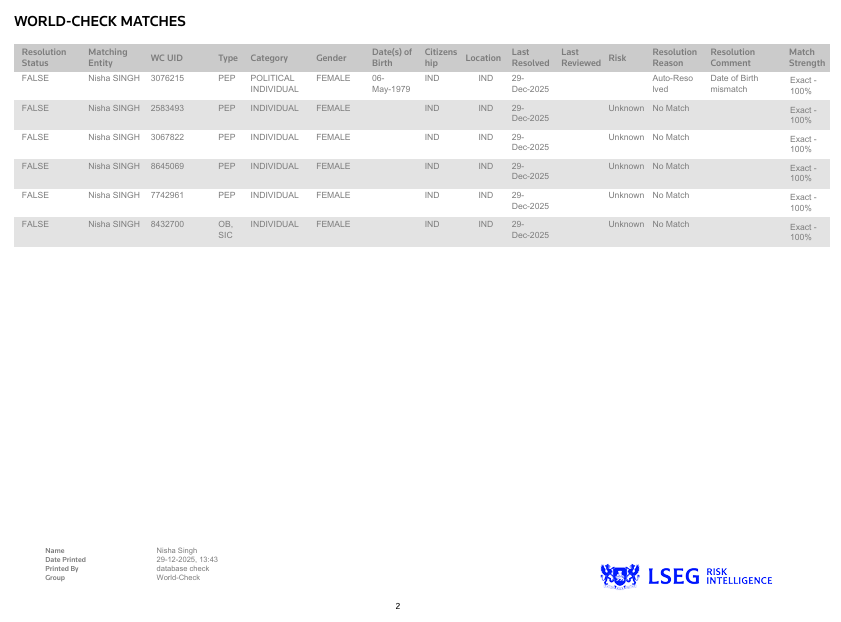 WORLD-CHECK MATCHES

| Resolution Status | Matching Entity | WC UID | Type | Category | Gender | Date(s) of Birth | Citizenship | Location | Last Resolved | Last Reviewed | Risk | Resolution Reason | Resolution Comment | Match Strength |
|---|---|---|---|---|---|---|---|---|---|---|---|---|---|---|
| FALSE | Nisha SINGH | 3076215 | PEP | POLITICAL INDIVIDUAL | FEMALE | 06-May-1979 | IND | IND | 29-Dec-2025 | | | Auto-Resolved | Date of Birth mismatch | Exact - 100% |
| FALSE | Nisha SINGH | 2583493 | PEP | INDIVIDUAL | FEMALE | | IND | IND | 29-Dec-2025 | | Unknown | No Match | | Exact - 100% |
| FALSE | Nisha SINGH | 3067822 | PEP | INDIVIDUAL | FEMALE | | IND | IND | 29-Dec-2025 | | Unknown | No Match | | Exact - 100% |
| FALSE | Nisha SINGH | 8645069 | PEP | INDIVIDUAL | FEMALE | | IND | IND | 29-Dec-2025 | | Unknown | No Match | | Exact - 100% |
| FALSE | Nisha SINGH | 7742961 | PEP | INDIVIDUAL | FEMALE | | IND | IND | 29-Dec-2025 | | Unknown | No Match | | Exact - 100% |
| FALSE | Nisha SINGH | 8432700 | OB, SIC | INDIVIDUAL | FEMALE | | IND | IND | 29-Dec-2025 | | Unknown | No Match | | Exact - 100% |

Name Nisha Singh
Date Printed 29-12-2025, 13:43
Printed By database check
Group World-Check

LSEG RISK INTELLIGENCE

2